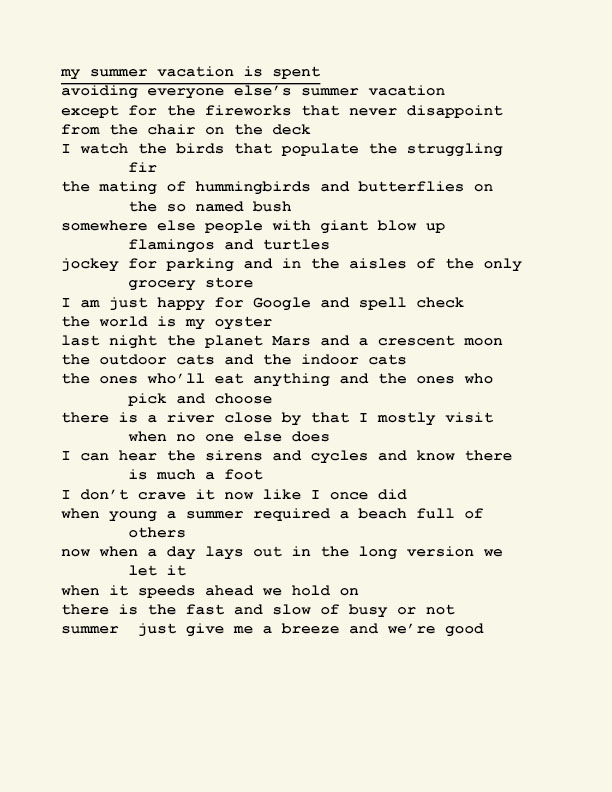 my summer vacation is spent
avoiding everyone else's summer vacation
except for the fireworks that never disappoint
from the chair on the deck
I watch the birds that populate the struggling fir
the mating of hummingbirds and butterflies on the so named bush
somewhere else people with giant blow up flamingos and turtles
jockey for parking and in the aisles of the only grocery store
I am just happy for Google and spell check
the world is my oyster
last night the planet Mars and a crescent moon
the outdoor cats and the indoor cats
the ones who'll eat anything and the ones who pick and choose
there is a river close by that I mostly visit when no one else does
I can hear the sirens and cycles and know there is much a foot
I don't crave it now like I once did
when young a summer required a beach full of others
now when a day lays out in the long version we let it
when it speeds ahead we hold on
there is the fast and slow of busy or not
summer  just give me a breeze and we're good